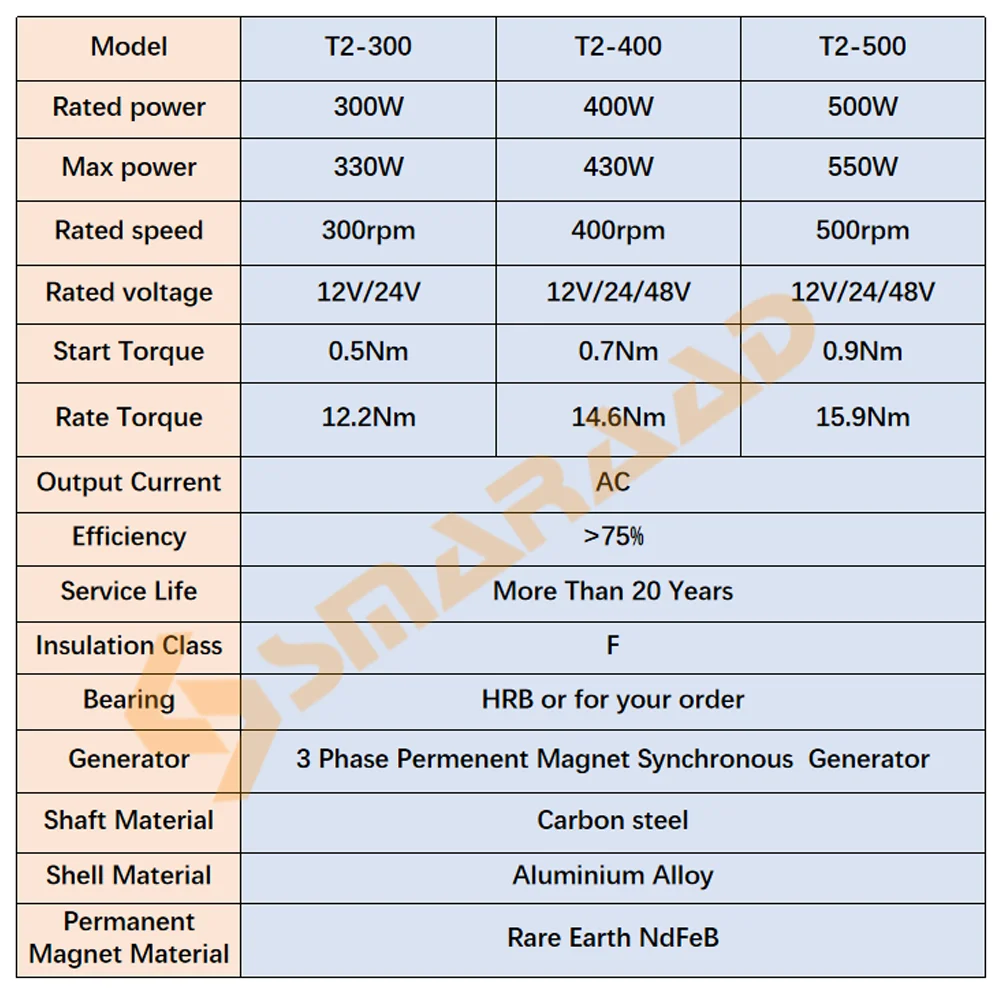 | Model | T2-300 | T2-400 | T2-500 |
|---|---|---|---|
| Rated power | 300W | 400W | 500W |
| Max power | 330W | 430W | 550W |
| Rated speed | 300rpm | 400rpm | 500rpm |
| Rated voltage | 12V/24V | 12V/24/48V | 12V/24/48V |
| Start Torque | 0.5Nm | 0.7Nm | 0.9Nm |
| Rate Torque | 12.2Nm | 14.6Nm | 15.9Nm |
| Output Current | AC | | |
| Efficiency | >75% | | |
| Service Life | More Than 20 Years | | |
| Insulation Class | F | | |
| Bearing | HRB or for your order | | |
| Generator | 3 Phase Permenent Magnet Synchronous Generator | | |
| Shaft Material | Carbon steel | | |
| Shell Material | Aluminium Alloy | | |
| Permanent Magnet Material | Rare Earth NdFeB | | |

SMARAAD